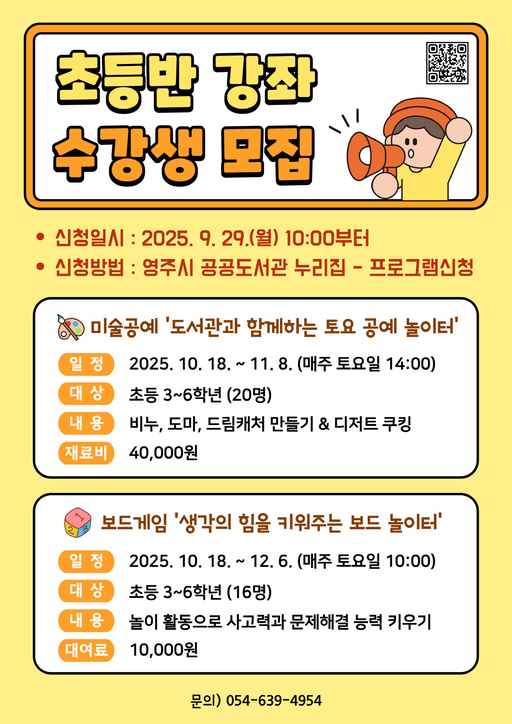 초등반 강좌
수강생 모집

• 신청일시 : 2025. 9. 29.(월) 10:00부터
• 신청방법 : 영주시 공공도서관 누리집 - 프로그램신청

미술공예 '도서관과 함께하는 토요 공예 놀이터'

일 정 2025. 10. 18. ~ 11. 8. (매주 토요일 14:00)
대 상 초등 3~6학년 (20명)
내 용 비누, 도마, 드림캐처 만들기 & 디저트 쿠킹
재료비 40,000원

보드게임 '생각의 힘을 키워주는 보드 놀이터'

일 정 2025. 10. 18. ~ 12. 6. (매주 토요일 10:00)
대 상 초등 3~6학년 (16명)
내 용 놀이 활동으로 사고력과 문제해결 능력 키우기
대여료 10,000원

문의) 054-639-4954